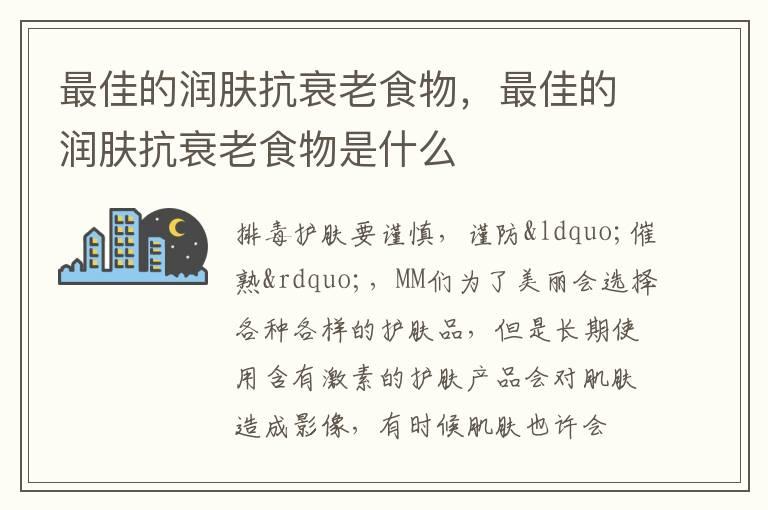 最佳的润肤抗衰老食物，最佳的润肤抗衰老食物是什么

排毒护肤要谨慎，谨防&ldquo;催熟&rdquo;，MM们为了美丽会选择各种各样的护肤品，但是长期使用含有激素的护肤产品会对肌肤造成影像，有时候肌肤也许会